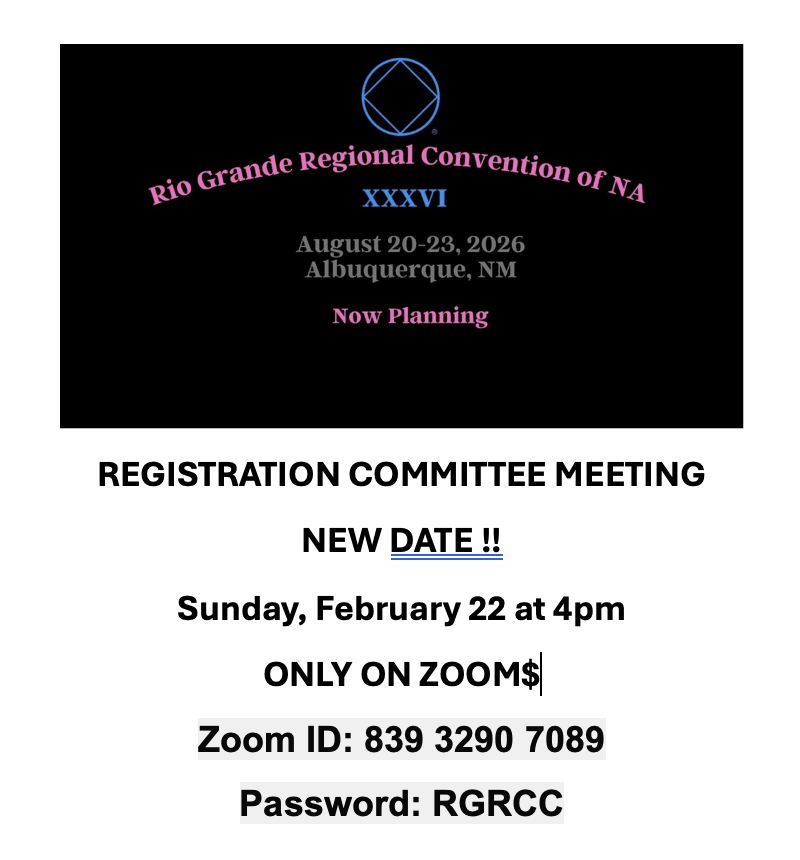 Rio Grande Regional Convention of NA
XXXVI

August 20-23, 2026
Albuquerque, NM

Now Planning

REGISTRATION COMMITTEE MEETING

NEW DATE !!

Sunday, February 22 at 4pm

ONLY ON ZOOM$

Zoom ID: 839 3290 7089

Password: RGRCC